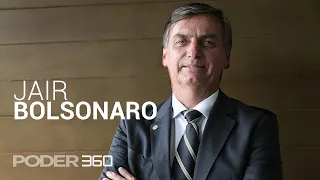 JAIR
BOLSONARO

PODER 360